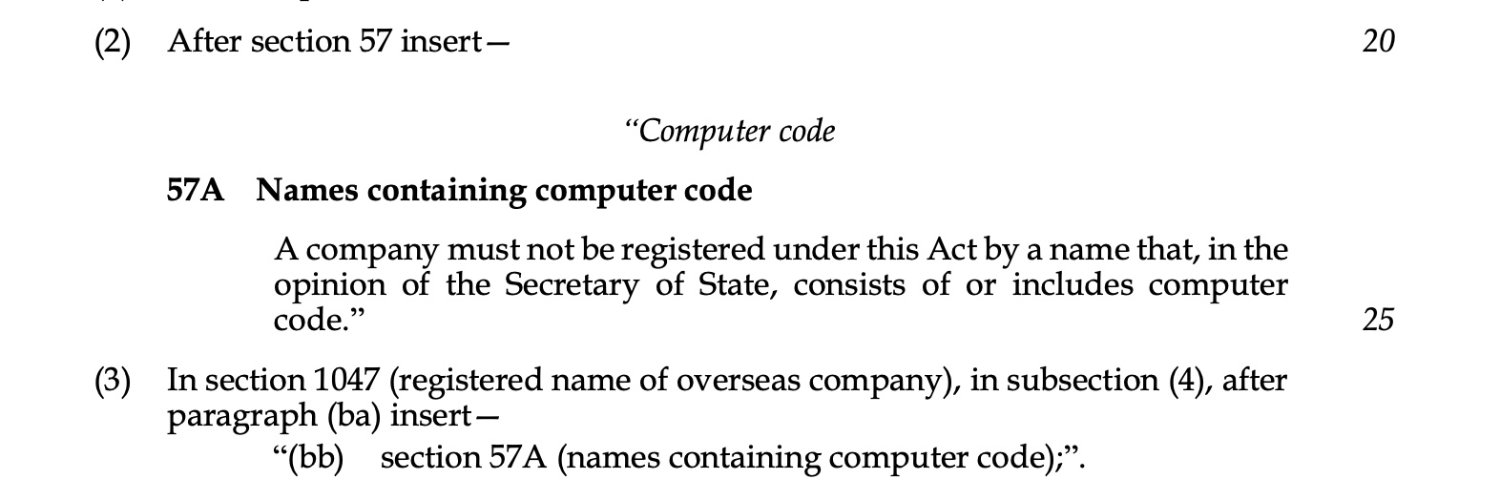 (2) After section 57 insert—

20

"Computer code

57A Names containing computer code

A company must not be registered under this Act by a name that, in the opinion of the Secretary of State, consists of or includes computer code."

25

(3) In section 1047 (registered name of overseas company), in subsection (4), after paragraph (ba) insert—

"(bb) section 57A (names containing computer code);".